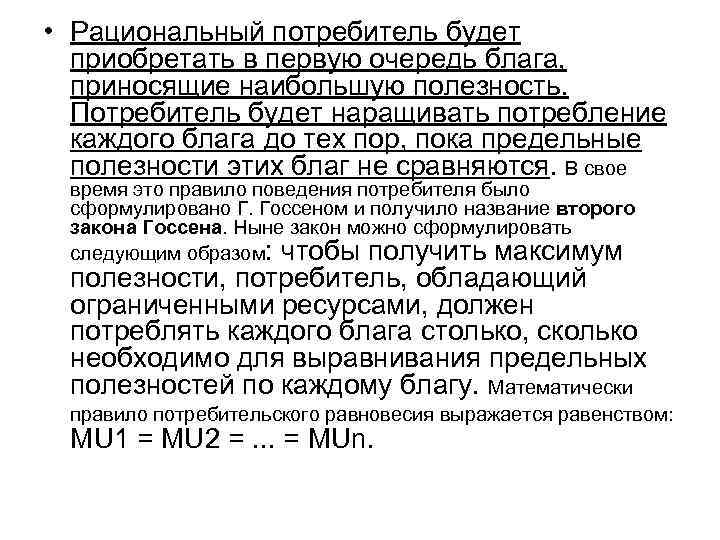 • Рациональный потребитель будет приобретать в первую очередь блага, приносящие наибольшую полезность. Потребитель будет наращивать потребление каждого блага до тех пор, пока предельные полезности этих благ не сравняются. В свое время это правило поведения потребителя было сформулировано Г. Госсеном и получило название второго закона Госсена. Ныне закон можно сформулировать следующим образом: чтобы получить максимум полезности, потребитель, обладающий ограниченными ресурсами, должен потреблять каждого блага столько, сколько необходимо для выравнивания предельных полезностей по каждому благу. Математически правило потребительского равновесия выражается равенством: MU1 = MU2 = ... = MUn.